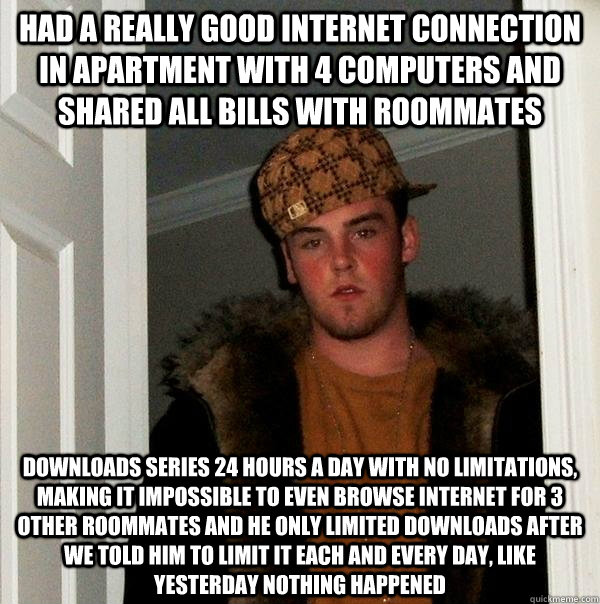 HAD A REALLY GOOD INTERNET CONNECTION IN APARTMENT WITH 4 COMPUTERS AND SHARED ALL BILLS WITH ROOMMATES

DOWNLOADS SERIES 24 HOURS A DAY WITH NO LIMITATIONS, MAKING IT IMPOSSIBLE TO EVEN BROWSE INTERNET FOR 3 OTHER ROOMMATES AND HE ONLY LIMITED DOWNLOADS AFTER WE TOLD HIM TO LIMIT IT EACH AND EVERY DAY, LIKE YESTERDAY NOTHING HAPPENED

quickmeme.com